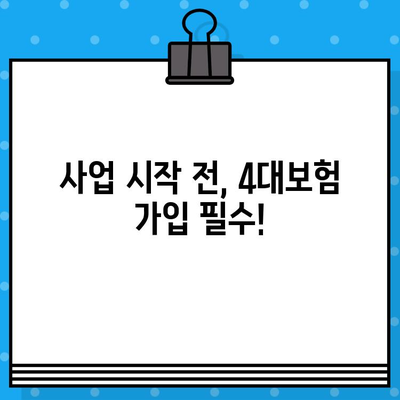 사업 시작 전, 4대보험 가입 필수!